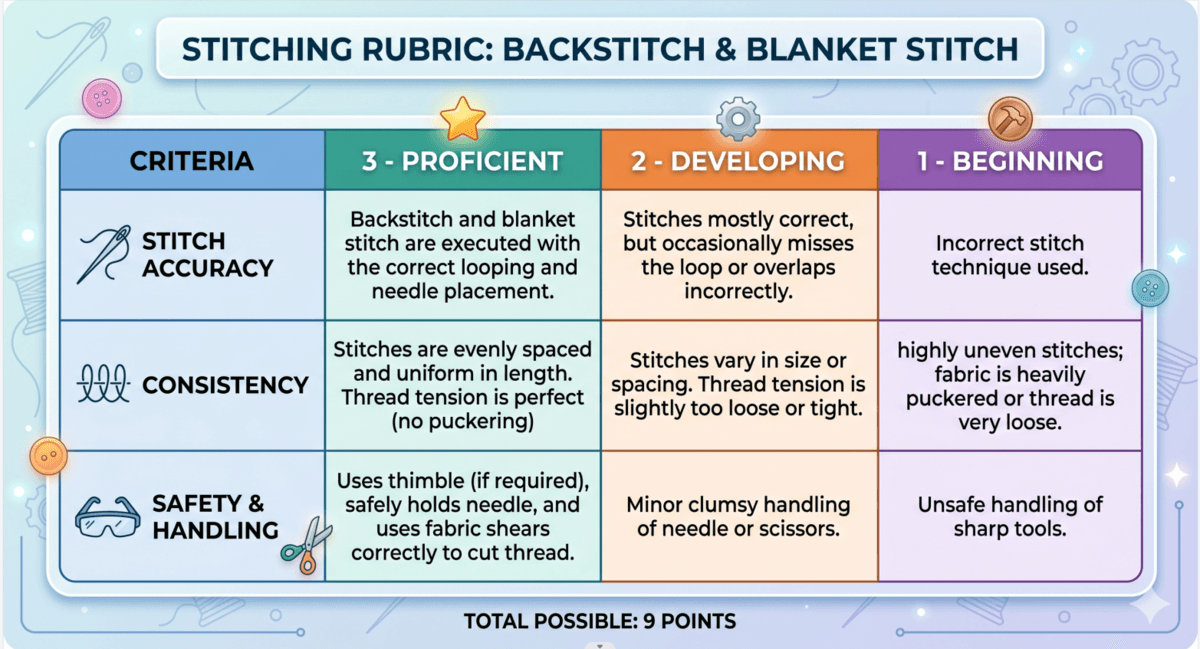 STITCHING RUBRIC: BACKSTITCH & BLANKET STITCH

| CRITERIA | 3 - PROFICIENT | 2 - DEVELOPING | 1 - BEGINNING |
|---|---|---|---|
| STITCH ACCURACY | Backstitch and blanket stitch are executed with the correct looping and needle placement. | Stitches mostly correct, but occasionally misses the loop or overlaps incorrectly. | Incorrect stitch technique used. |
| CONSISTENCY | Stitches are evenly spaced and uniform in length. Thread tension is perfect (no puckering) | Stitches vary in size or spacing. Thread tension is slightly too loose or tight. | highly uneven stitches; fabric is heavily puckered or thread is very loose. |
| SAFETY & HANDLING | Uses thimble (if required), safely holds needle, and uses fabric shears correctly to cut thread. | Minor clumsy handling of needle or scissors. | Unsafe handling of sharp tools. |

TOTAL POSSIBLE: 9 POINTS